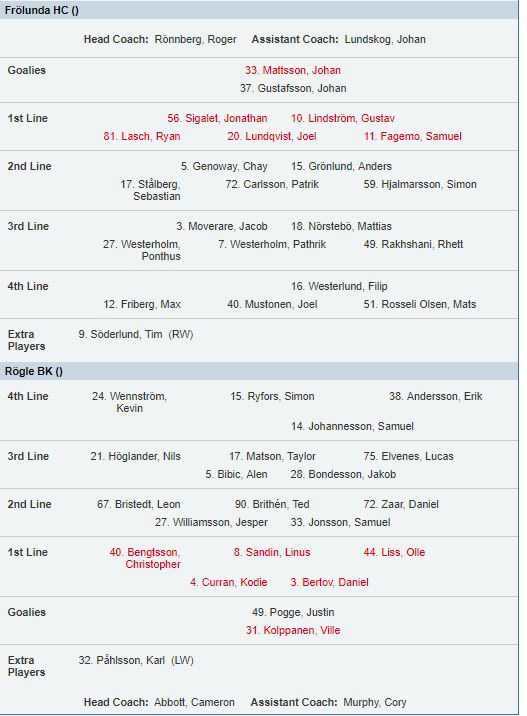 Frölunda HC ()

Head Coach: Rönnberg, Roger Assistant Coach: Lundskog, Johan

Goalies
33. Mattsson, Johan
37. Gustafsson, Johan

1st Line
56. Sigalet, Jonathan 10. Lindström, Gustav
81. Lasch, Ryan 20. Lundqvist, Joel 11. Fagemo, Samuel

2nd Line
5. Genoway, Chay 15. Grönlund, Anders
17. Stålberg, Sebastian 72. Carlsson, Patrik 59. Hjalmarsson, Simon

3rd Line
3. Moverare, Jacob 18. Nörstebö, Mattias
27. Westerholm, Ponthus 7. Westerholm, Pathrik 49. Rakhshani, Rhett

4th Line
16. Westerlund, Filip
12. Friberg, Max 40. Mustonen, Joel 51. Rosseli Olsen, Mats

Extra Players
9. Söderlund, Tim (RW)

Rögle BK ()

4th Line
24. Wennström, Kevin 15. Ryfors, Simon 38. Andersson, Erik
14. Johannesson, Samuel

3rd Line
21. Höglander, Nils 17. Matson, Taylor 75. Elvenes, Lucas
5. Bibic, Alen 28. Bondesson, Jakob

2nd Line
67. Bristedt, Leon 90. Brithén, Ted 72. Zaar, Daniel
27. Williamsson, Jesper 33. Jonsson, Samuel

1st Line
40. Bengtsson, Christopher 8. Sandin, Linus 44. Liss, Olle
4. Curran, Kodie 3. Bertov, Daniel

Goalies
49. Pogge, Justin
31. Kolppanen, Ville

Extra Players
32. Påhlsson, Karl (LW)

Head Coach: Abbott, Cameron Assistant Coach: Murphy, Cory